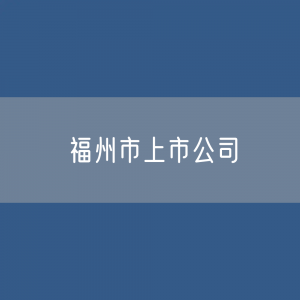 福州市上市公司